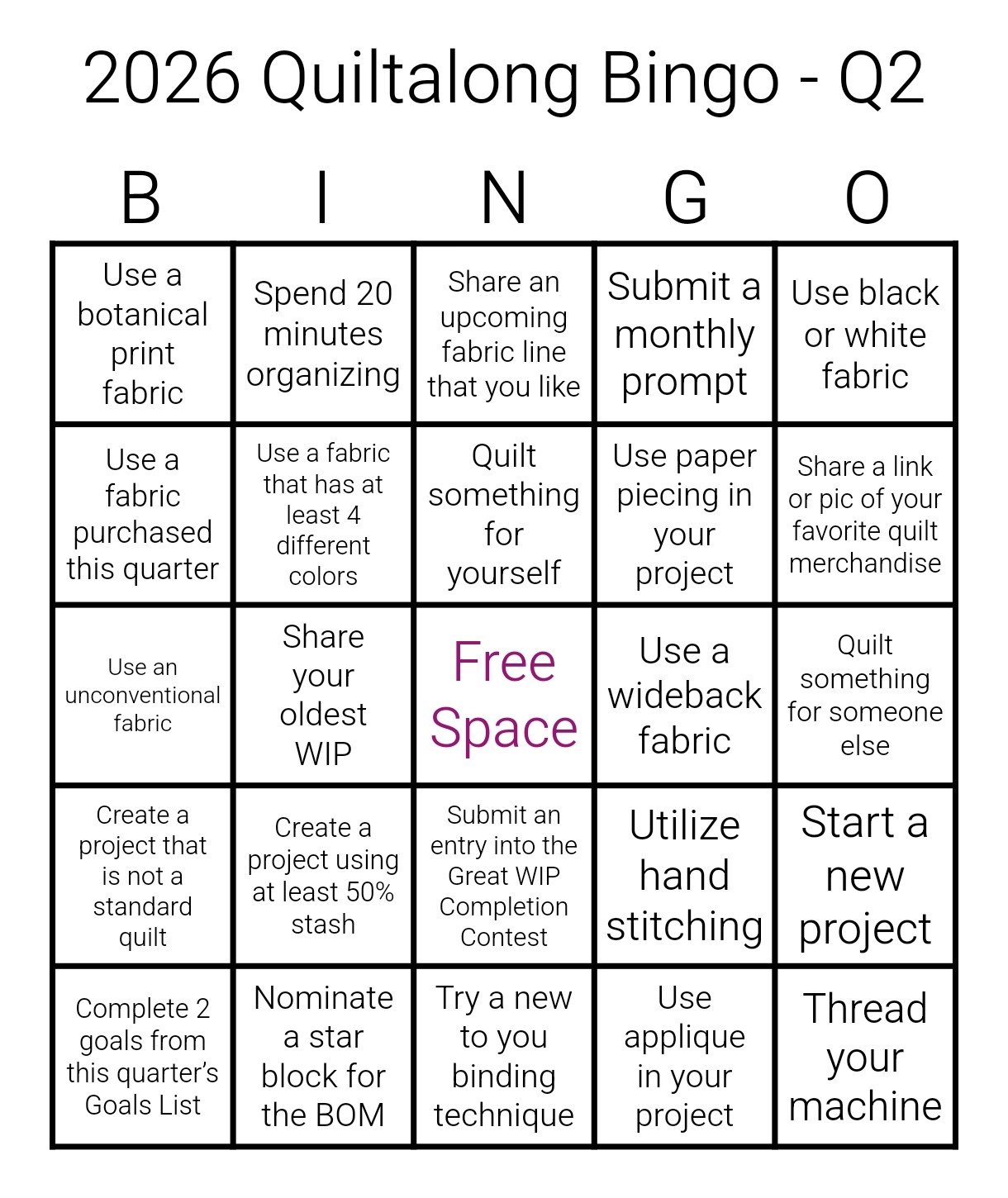 2026 Quiltalong Bingo - Q2

| B | I | N | G | O |
|---|---|---|---|---|
| Use a botanical print fabric | Spend 20 minutes organizing | Share an upcoming fabric line that you like | Submit a monthly prompt | Use black or white fabric |
| Use a fabric purchased this quarter | Use a fabric that has at least 4 different colors | Quilt something for yourself | Use paper piecing in your project | Share a link or pic of your favorite quilt merchandise |
| Use an unconventional fabric | Share your oldest WIP | Free Space | Use a wideback fabric | Quilt something for someone else |
| Create a project that is not a standard quilt | Create a project using at least 50% stash | Submit an entry into the Great WIP Completion Contest | Utilize hand stitching | Start a new project |
| Complete 2 goals from this quarter's Goals List | Nominate a star block for the BOM | Try a new to you binding technique | Use applique in your project | Thread your machine |